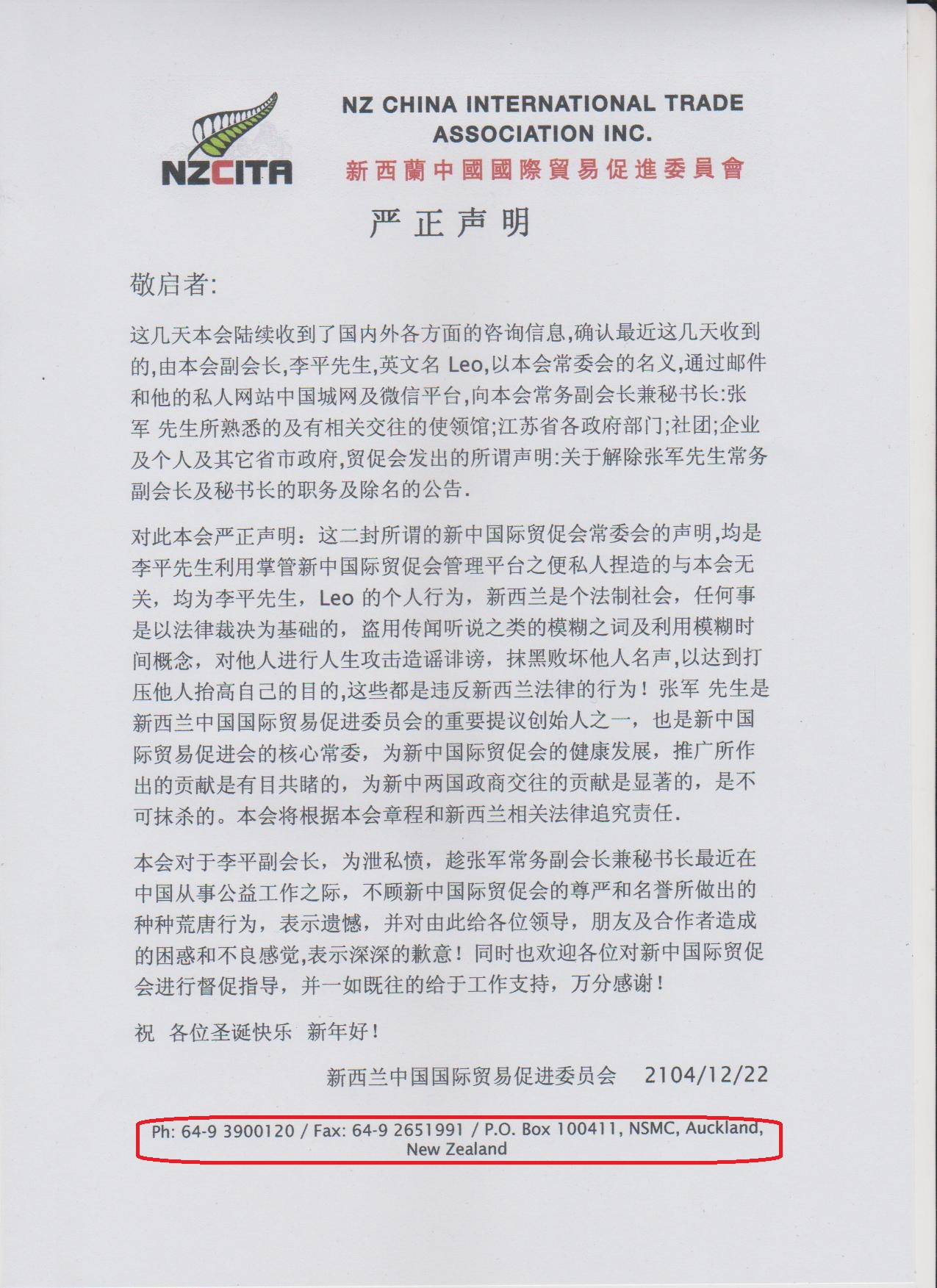 NZCITA

NZ CHINA INTERNATIONAL TRADE ASSOCIATION INC.
新西蘭中國國際貿易促進委員會

严正声明

敬启者:

这几天本会陆续收到了国内外各方面的咨询信息,确认最近这几天收到的,由本会副会长,李平先生,英文名 Leo,以本会常委会的名义,通过邮件和他的私人网站中国城网及微信平台,向本会常务副会长兼秘书长:张军 先生所熟悉的及有相关交往的使领馆;江苏省各政府部门;社团;企业及个人及其它省市政府,贸促会发出的所谓声明:关于解除张军先生常务副会长及秘书长的职务及除名的公告.

对此本会严正声明：这二封所谓的新中国际贸促会常委会的声明,均是李平先生利用掌管新中国际贸促会管理平台之便私人捏造的与本会无关，均为李平先生，Leo 的个人行为，新西兰是个法制社会，任何事是以法律裁决为基础的，盗用传闻听说之类的模糊之词及利用模糊时间概念，对他人进行人生攻击造谣诽谤，抹黑败坏他人名声,以达到打压他人抬高自己的目的,这些都是违反新西兰法律的行为！张军 先生是新西兰中国国际贸易促进委员会的重要提议创始人之一，也是新中国际贸易促进会的核心常委，为新中国际贸促会的健康发展，推广所作出的贡献是有目共睹的，为新中两国政商交往的贡献是显著的，是不可抹杀的。本会将根据本会章程和新西兰相关法律追究责任.

本会对于李平副会长，为泄私愤，趁张军常务副会长兼秘书长最近在中国从事公益工作之际，不顾新中国际贸促会的尊严和名誉所做出的种种荒唐行为，表示遗憾，并对由此给各位领导，朋友及合作者造成的困惑和不良感觉,表示深深的歉意！同时也欢迎各位对新中国际贸促会进行督促指导，并一如既往的给于工作支持，万分感谢！

祝 各位圣诞快乐 新年好！

新西兰中国国际贸易促进委员会 2104/12/22

Ph: 64-9 3900120 / Fax: 64-9 2651991 / P.O. Box 100411, NSMC, Auckland, New Zealand